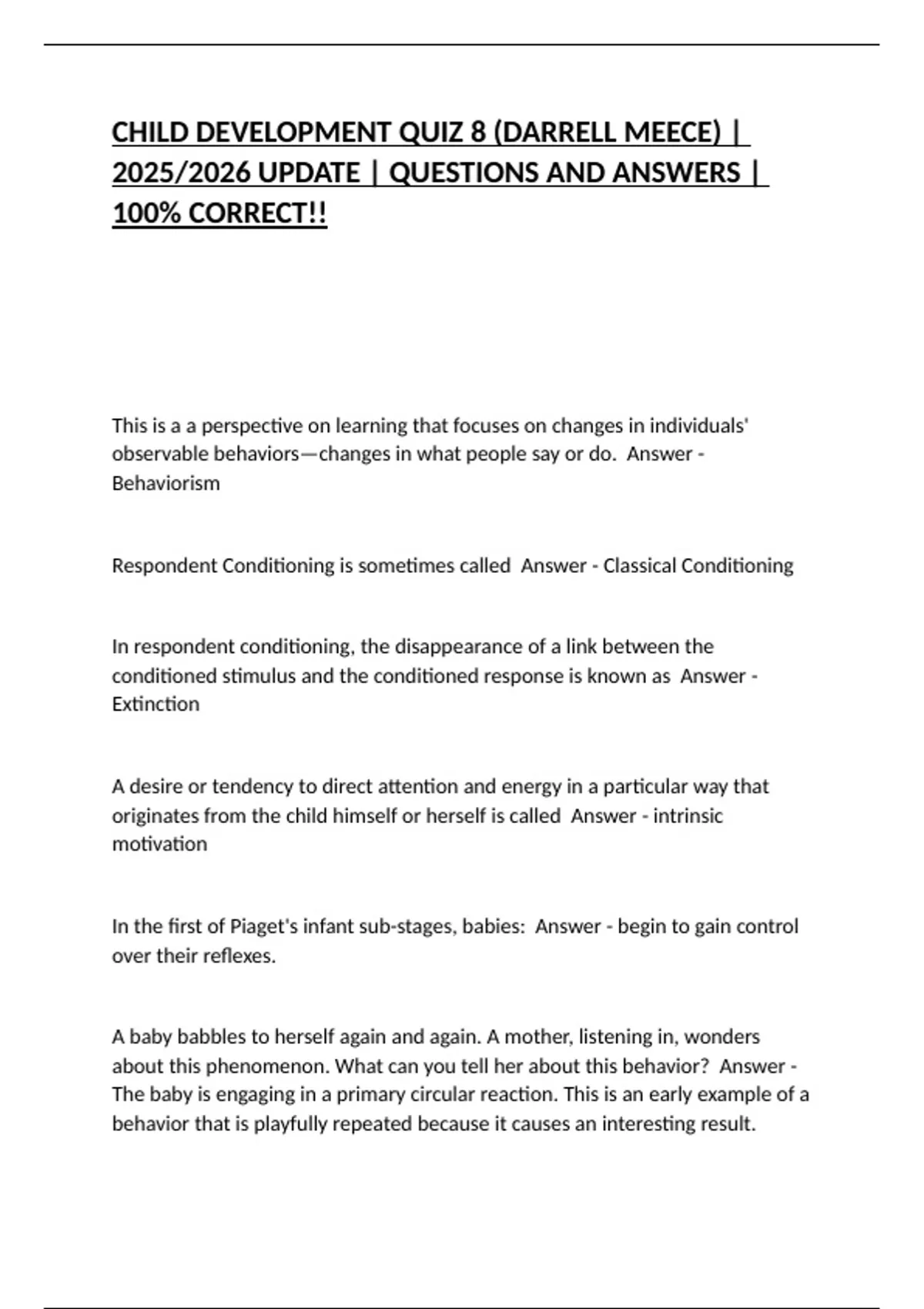 CHILD DEVELOPMENT QUIZ 8 (DARRELL MEECE) | 2025/2026 UPDATE | QUESTIONS AND ANSWERS | 100% CORRECT!!

This is a a perspective on learning that focuses on changes in individuals' observable behaviors—changes in what people say or do. Answer - Behaviorism

Respondent Conditioning is sometimes called Answer - Classical Conditioning

In respondent conditioning, the disappearance of a link between the conditioned stimulus and the conditioned response is known as Answer - Extinction

A desire or tendency to direct attention and energy in a particular way that originates from the child himself or herself is called Answer - intrinsic motivation

In the first of Piaget's infant sub-stages, babies: Answer - begin to gain control over their reflexes.

A baby babbles to herself again and again. A mother, listening in, wonders about this phenomenon. What can you tell her about this behavior? Answer - The baby is engaging in a primary circular reaction. This is an early example of a behavior that is playfully repeated because it causes an interesting result.